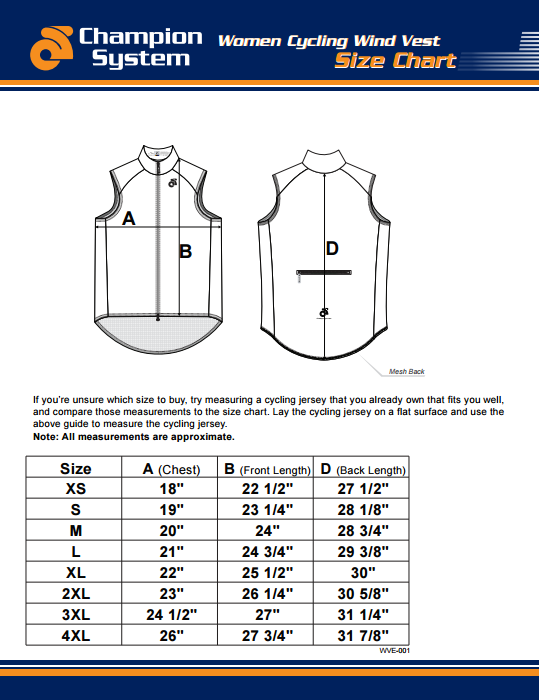 Champion System

Women Cycling Wind Vest
Size Chart

A

B

D

Mesh Back

If you're unsure which size to buy, try measuring a cycling jersey that you already own that fits you well, and compare those measurements to the size chart. Lay the cycling jersey on a flat surface and use the above guide to measure the cycling jersey.
Note: All measurements are approximate.

| Size | A (Chest) | B (Front Length) | D (Back Length) |
|---|---|---|---|
| XS | 18" | 22 1/2" | 27 1/2" |
| S | 19" | 23 1/4" | 28 1/8" |
| M | 20" | 24" | 28 3/4" |
| L | 21" | 24 3/4" | 29 3/8" |
| XL | 22" | 25 1/2" | 30" |
| 2XL | 23" | 26 1/4" | 30 5/8" |
| 3XL | 24 1/2" | 27" | 31 1/4" |
| 4XL | 26" | 27 3/4" | 31 7/8" |

WVE-001